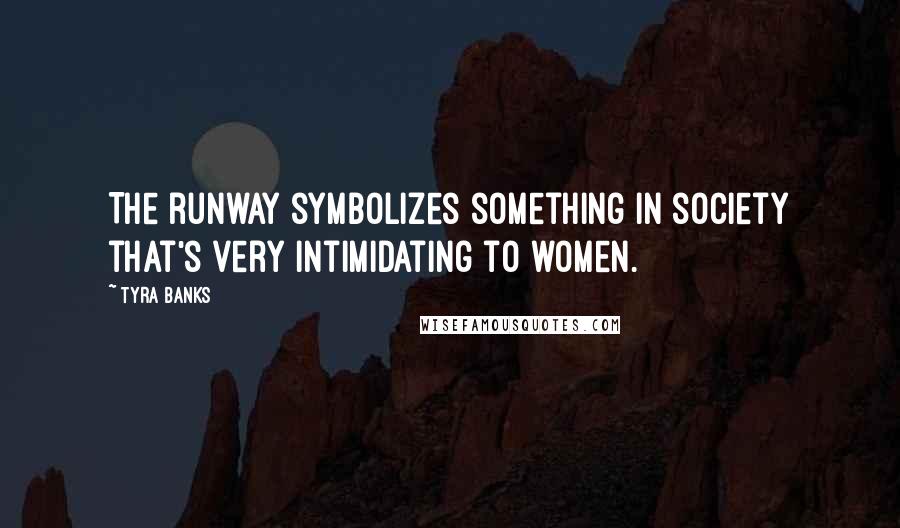 THE RUNWAY SYMBOLIZES SOMETHING IN SOCIETY THAT'S VERY INTIMIDATING TO WOMEN.

~ TYRA BANKS

WISEFAMOUSQUOTES.COM